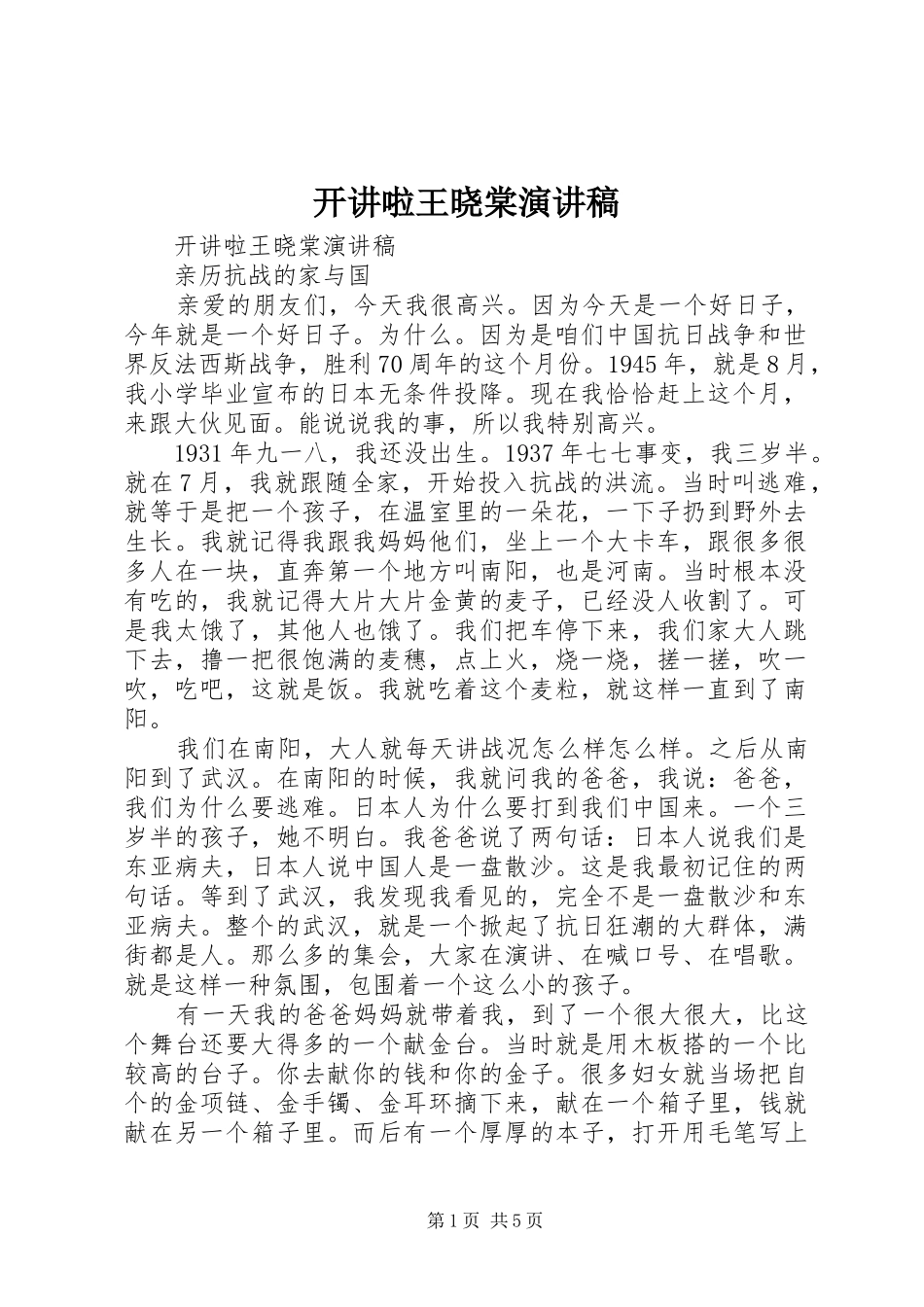 开讲啦王晓棠演讲稿

开讲啦王晓棠演讲稿

亲历抗战的家与国

亲爱的朋友们，今天我很高兴。因为今天是一个好日子，今年就是一个好日子。为什么。因为是咱们中国抗日战争和世界反法西斯战争，胜利70周年的这个月份。1945年，就是8月，我小学毕业宣布的日本无条件投降。现在我恰恰赶上这个月，来跟大伙见面。能说说我的事，所以我特别高兴。

1931年九一八，我还没出生。1937年七七事变，我三岁半。就在7月，我就跟随全家，开始投入抗战的洪流。当时叫逃难，就等于是把一个孩子，在温室里的一朵花，一下子扔到野外去生长。我就记得我跟我妈妈他们，坐上一个大卡车，跟很多很多人在一块，直奔第一个地方叫南阳，也是河南。当时根本没有吃的，我就记得大片大片金黄的麦子，已经没人收割了。可是我太饿了，其他人也饿了。我们把车停下来，我们家大人跳下去，撸一把很饱满的麦穗，点上火，烧一烧，搓一搓，吹一吹，吃吧，这就是饭。我就吃着这个麦粒，就这样一直到了南阳。

我们在南阳，大人就每天讲战况怎么样怎么样。之后从南阳到了武汉。在南阳的时候，我就问我的爸爸，我说：爸爸，我们为什么要逃难。日本人为什么要打到我们中国来。一个三岁半的孩子，她不明白。我爸爸说了两句话：日本人说我们是东亚病夫，日本人说中国人是一盘散沙。这是我最初记住的两句话。等到了武汉，我发现我看见的，完全不是一盘散沙和东亚病夫。整个的武汉，就是一个掀起了抗日狂潮的大群体，满街都是人。那么多的集会，大家在演讲、在喊口号、在唱歌。就是这样一种氛围，包围着一个这么小的孩子。

有一天我的爸爸妈妈就带着我，到了一个很大很大，比这个舞台还要大得多的一个献金台。当时就是用木板搭的一个比较高的台子。你去献你的钱和你的金子。很多妇女就当场把自个的金项链、金手镯、金耳环摘下来，献在一个箱子里，钱就献在另一个箱子里。而后有一个厚厚的本子，打开用毛笔写上

第1页 共5页